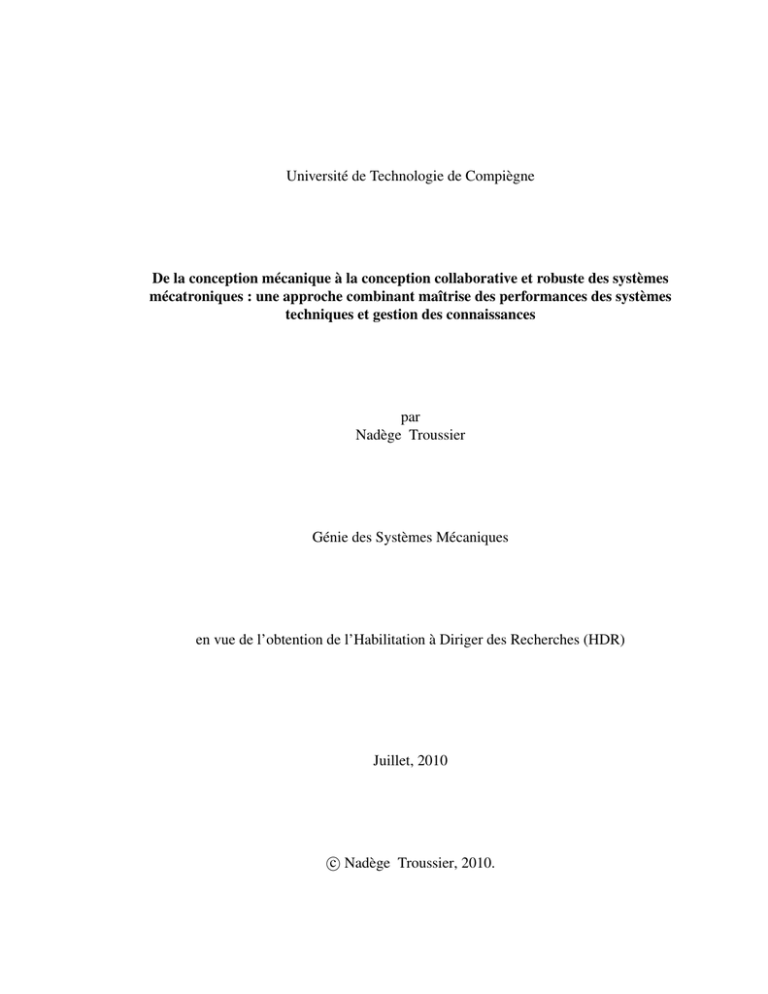 Université de Technologie de Compiègne

De la conception mécanique à la conception collaborative et robuste des systèmes mécatroniques : une approche combinant maîtrise des performances des systèmes techniques et gestion des connaissances

par
Nadège Troussier

Génie des Systèmes Mécaniques

en vue de l'obtention de l'Habilitation à Diriger des Recherches (HDR)

Juillet, 2010

© Nadège Troussier, 2010.